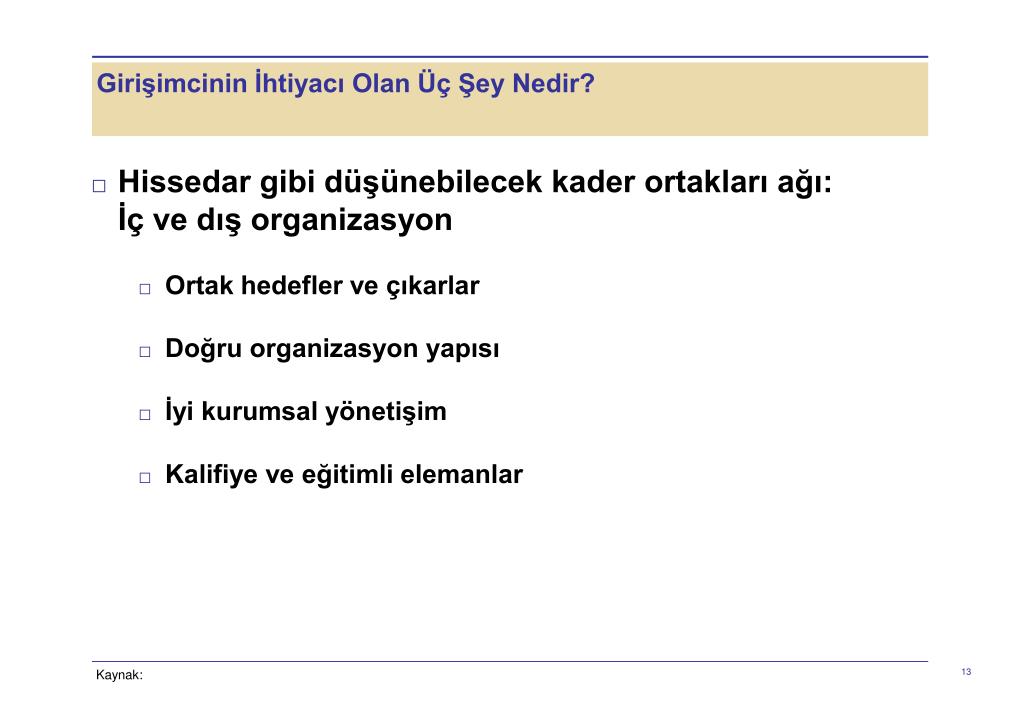 Girişimcinin İhtiyacı Olan Üç Şey Nedir?

□ Hissedar gibi düşünebilecek kader ortakları ağı: İç ve dış organizasyon

□ Ortak hedefler ve çıkarlar

□ Doğru organizasyon yapısı

□ İyi kurumsal yönetişim

□ Kalifiye ve eğitimli elemanlar

Kaynak:

13